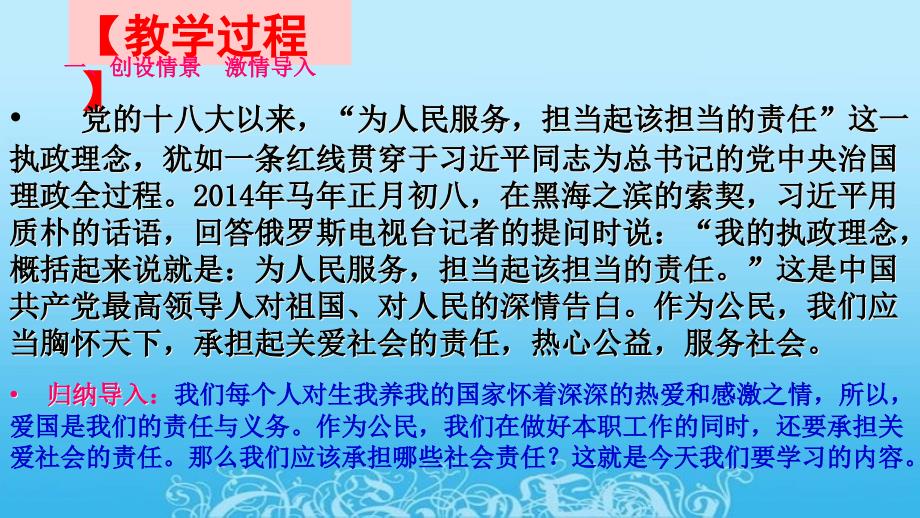 【教学过程】

一、创设情景　激情导入

• 党的十八大以来，“为人民服务，担当起该担当的责任”这一执政理念，犹如一条红线贯穿于习近平同志为总书记的党中央治国理政全过程。2014年马年正月初八，在黑海之滨的索契，习近平用质朴的话语，回答俄罗斯电视台记者的提问时说：“我的执政理念，概括起来说就是：为人民服务，担当起该担当的责任。”这是中国共产党最高领导人对祖国、对人民的深情告白。作为公民，我们应当胸怀天下，承担起关爱社会的责任，热心公益，服务社会。

• 归纳导入：我们每个人对生我养我的国家怀着深深的热爱和感激之情，所以，爱国是我们的责任与义务。作为公民，我们在做好本职工作的同时，还要承担关爱社会的责任。那么我们应该承担哪些社会责任？这就是今天我们要学习的内容。